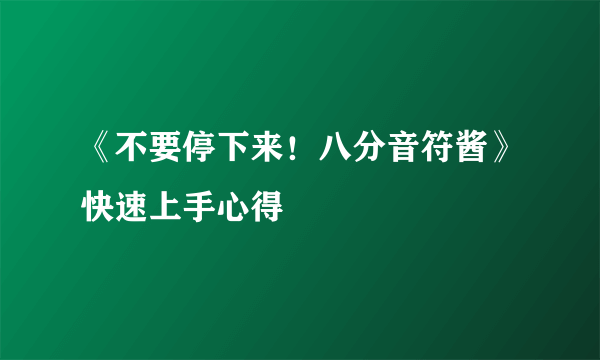 《不要停下来！八分音符酱》快速上手心得